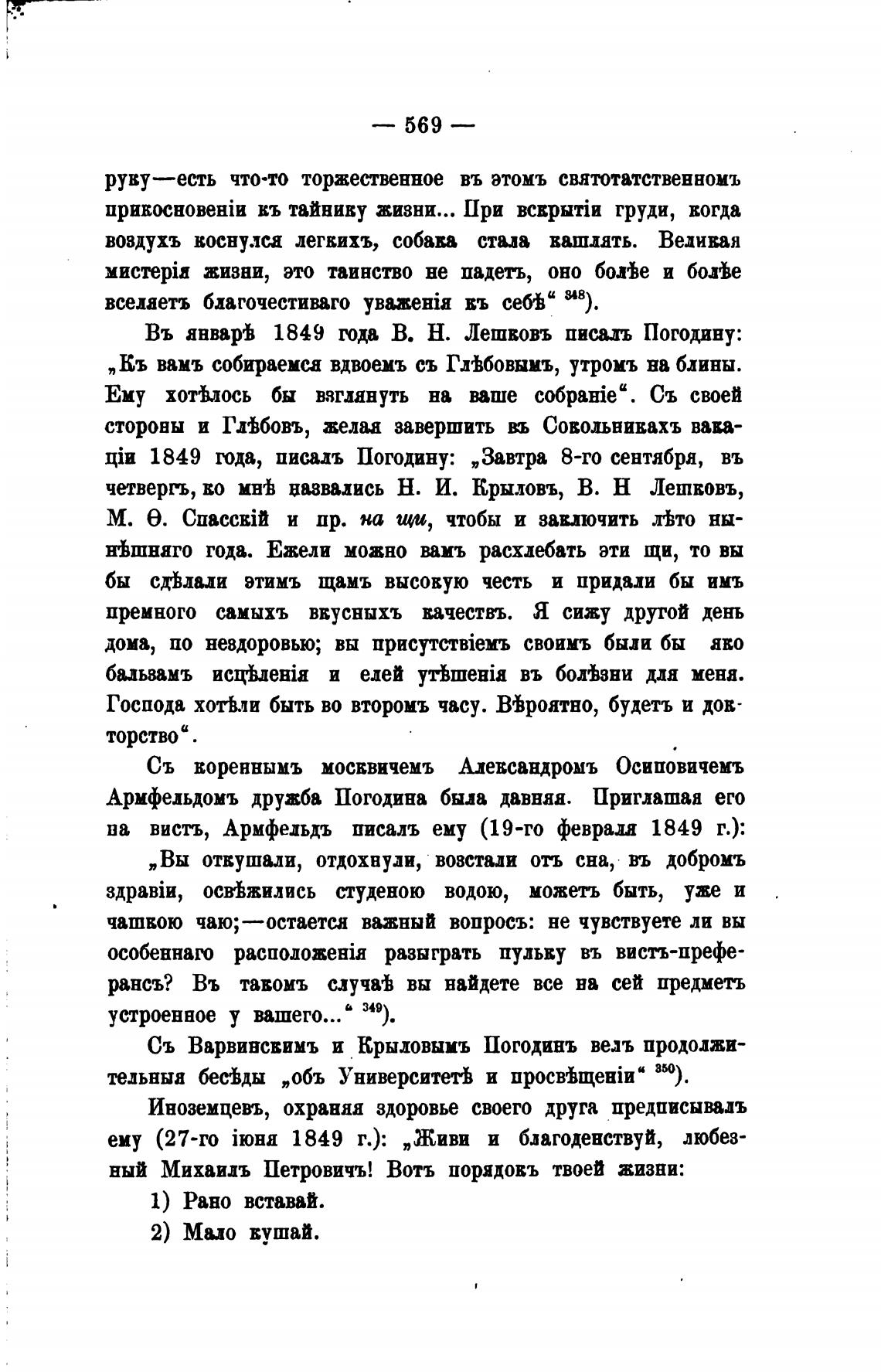 — 569 —

руку—есть что-то торжественное въ этомъ святотатственномъ прикосновеніи къ тайнику жизни... При вскрытіи груди, когда воздухъ коснулся легкихъ, собака стала кашлять. Великая мистерія жизни, это таинство не падетъ, оно болѣе и болѣе вселяетъ благочестиваго уваженія къ себѣ“ $^{348}$).

Въ январѣ 1849 года В. Н. Лешковъ писалъ Погодину: „Къ вамъ собираемся вдвоемъ съ Глѣбовымъ, утромъ на блины. Ему хотѣлось бы взглянуть на ваше собраніе“. Съ своей стороны и Глѣбовъ, желая завершить въ Сокольникахъ вакаціи 1849 года, писалъ Погодину: „Завтра 8-го сентября, въ четвергъ, ко мнѣ назвались Н. И. Крыловъ, В. Н Лешковъ, М. Ѳ. Спасскій и пр. на щи, чтобы и заключить лѣто нынѣшняго года. Ежели можно вамъ расхлебать эти щи, то вы бы сдѣлали этимъ щамъ высокую честь и придали бы имъ премного самыхъ вкусныхъ качествъ. Я сижу другой день дома, по нездоровью; вы присутствіемъ своимъ были бы яко бальзамъ исцѣленія и елей утѣшенія въ болѣзни для меня. Господа хотѣли быть во второмъ часу. Вѣроятно, будетъ и докторство“.

Съ кореннымъ москвичемъ Александромъ Осиповичемъ Армфельдомъ дружба Погодина была давняя. Приглашая его на вистъ, Армфельдъ писалъ ему (19-го февраля 1849 г.):

„Вы откушали, отдохнули, возстали отъ сна, въ добромъ здравіи, освѣжились студеною водою, можетъ быть, уже и чашкою чаю;—остается важный вопросъ: не чувствуете ли вы особеннаго расположенія разыграть пульку въ вистъ-преферансъ? Въ такомъ случаѣ вы найдете все на сей предметъ устроенное у вашего...“ $^{349}$).

Съ Варвинскимъ и Крыловымъ Погодинъ велъ продолжительныя бесѣды „объ Университетѣ и просвѣщеніи“ $^{350}$).

Иноземцевъ, охраняя здоровье своего друга предписывалъ ему (27-го іюня 1849 г.): „Живи и благоденствуй, любезный Михаилъ Петровичъ! Вотъ порядокъ твоей жизни:

1) Рано вставай.

2) Мало кушай.